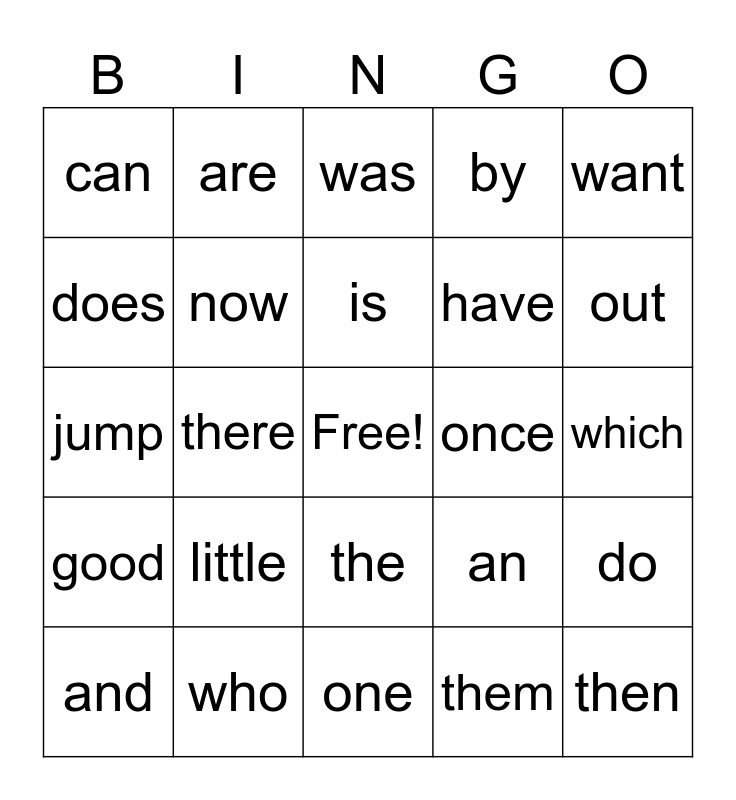 | B | I | N | G | O |
|---|---|---|---|---|
| can | are | was | by | want |
| does | now | is | have | out |
| jump | there | Free! | once | which |
| good | little | the | an | do |
| and | who | one | them | then |